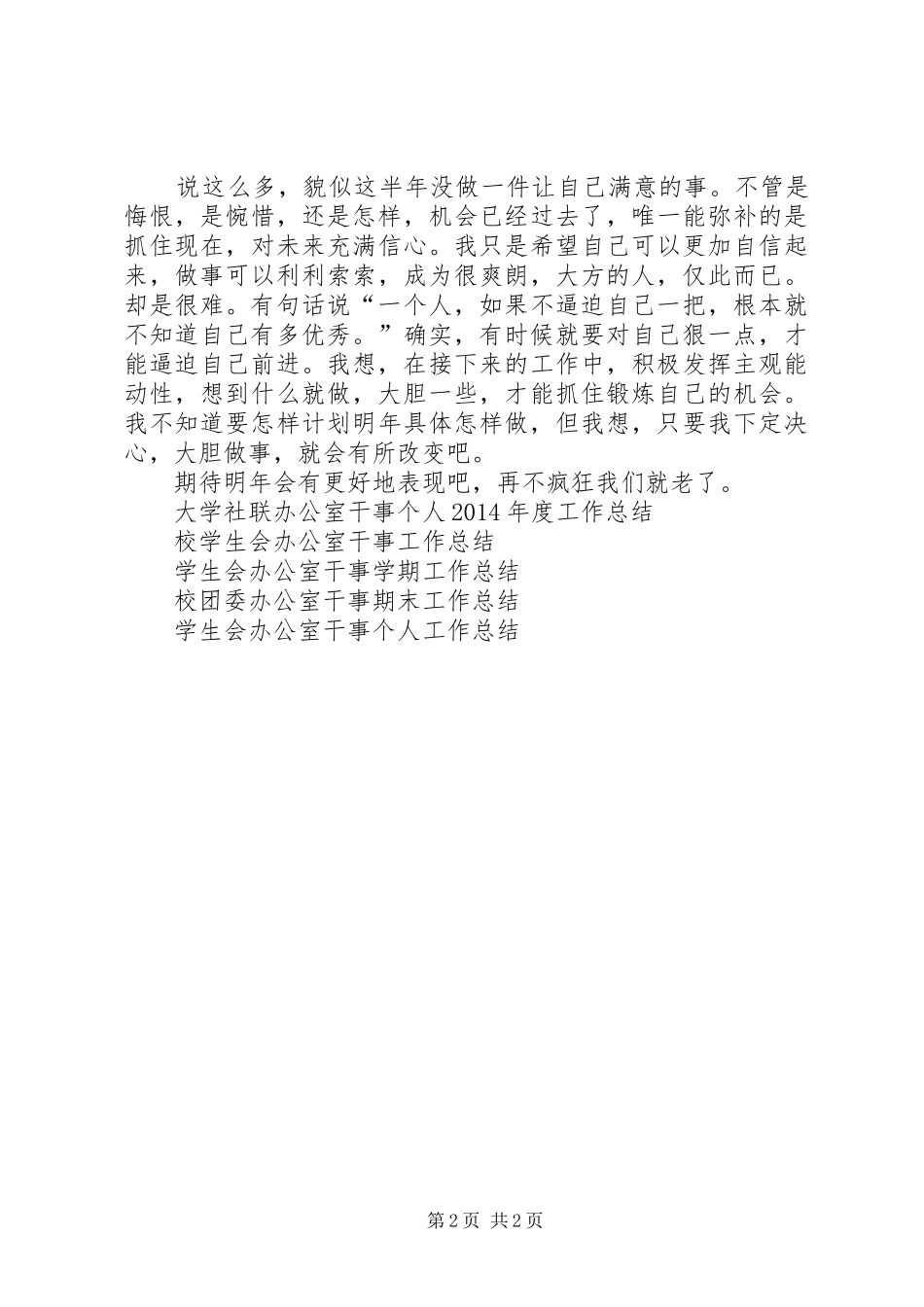 说这么多，貌似这半年没做一件让自己满意的事。不管是悔恨，是惋惜，还是怎样，机会已经过去了，唯一能弥补的是抓住现在，对未来充满信心。我只是希望自己可以更加自信起来，做事可以利利索索，成为很爽朗，大方的人，仅此而已。却是很难。有句话说“一个人，如果不逼迫自己一把，根本就不知道自己有多优秀。”确实，有时候就要对自己狠一点，才能逼迫自己前进。我想，在接下来的工作中，积极发挥主观能动性，想到什么就做，大胆一些，才能抓住锻炼自己的机会。我不知道要怎样计划明年具体怎样做，但我想，只要我下定决心，大胆做事，就会有所改变吧。

期待明年会有更好地表现吧，再不疯狂我们就老了。

大学社联办公室干事个人2014年度工作总结

校学生会办公室干事工作总结

学生会办公室干事学期工作总结

校团委办公室干事期末工作总结

学生会办公室干事个人工作总结

第2页 共2页